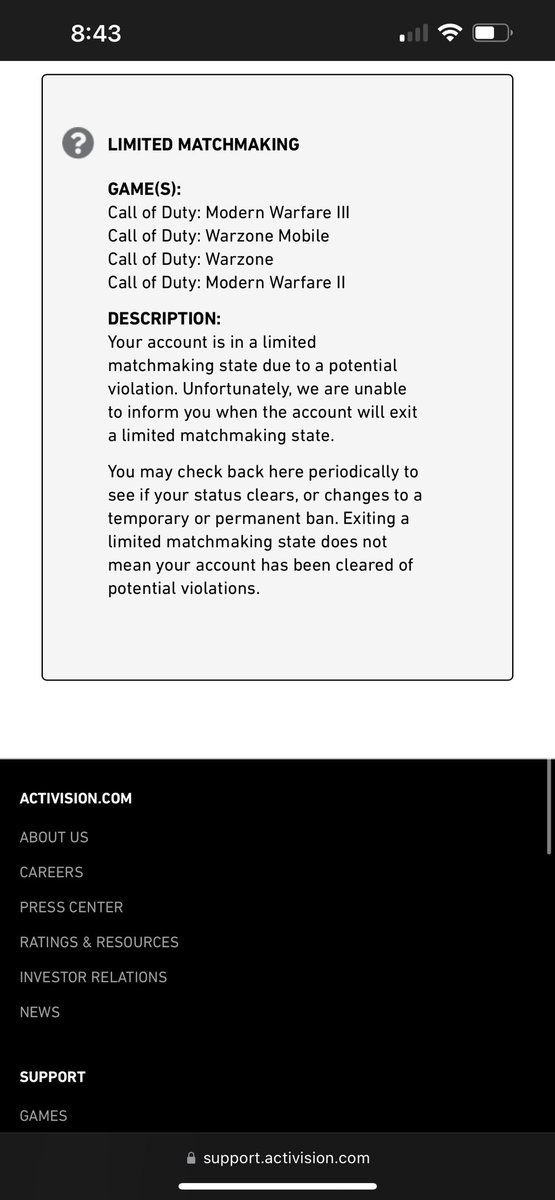 8:43

LIMITED MATCHMAKING

GAME(S):
Call of Duty: Modern Warfare III
Call of Duty: Warzone Mobile
Call of Duty: Warzone
Call of Duty: Modern Warfare II

DESCRIPTION:
Your account is in a limited matchmaking state due to a potential violation. Unfortunately, we are unable to inform you when the account will exit a limited matchmaking state.

You may check back here periodically to see if your status clears, or changes to a temporary or permanent ban. Exiting a limited matchmaking state does not mean your account has been cleared of potential violations.

ACTIVISION.COM
ABOUT US
CAREERS
PRESS CENTER
RATINGS & RESOURCES
INVESTOR RELATIONS
NEWS

SUPPORT
GAMES

support.activision.com